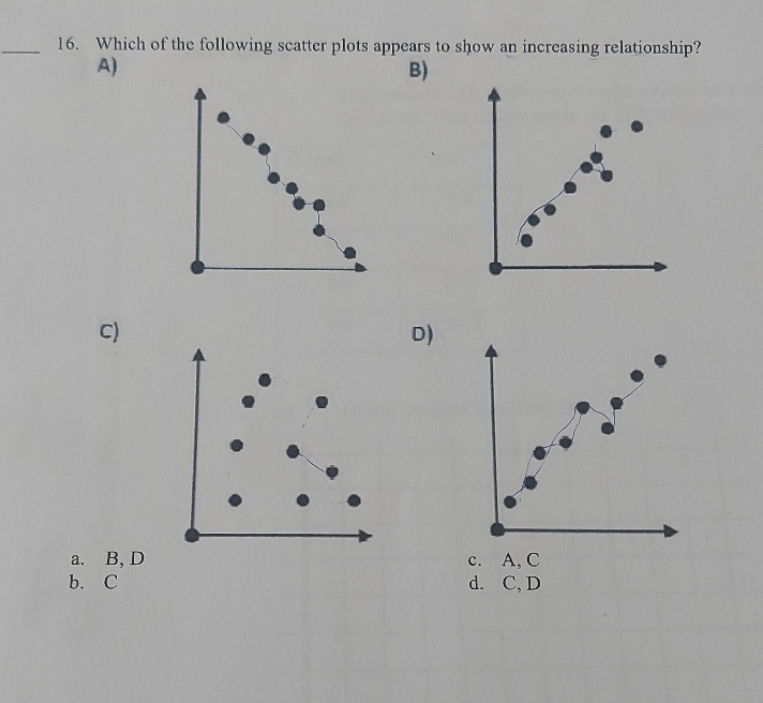 ____ 16. Which of the following scatter plots appears to show an increasing relationship?

A)

B)

C)

D)

a. B, D
b. C

c. A, C
d. C, D